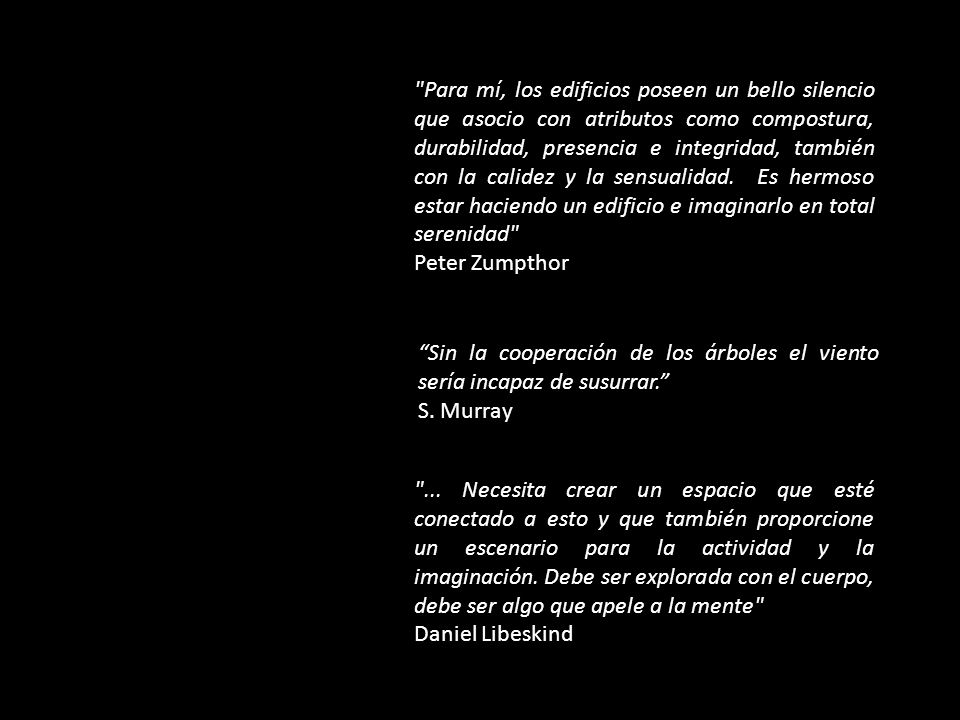 "Para mí, los edificios poseen un bello silencio que asocio con atributos como compostura, durabilidad, presencia e integridad, también con la calidez y la sensualidad. Es hermoso estar haciendo un edificio e imaginarlo en total serenidad"
Peter Zumpthor

“Sin la cooperación de los árboles el viento sería incapaz de susurrar.”
S. Murray

"... Necesita crear un espacio que esté conectado a esto y que también proporcione un escenario para la actividad y la imaginación. Debe ser explorada con el cuerpo, debe ser algo que apele a la mente"
Daniel Libeskind